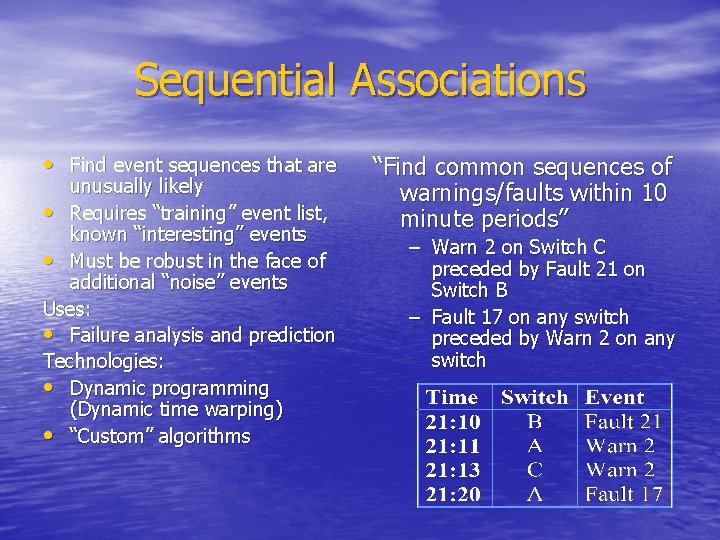 Sequential Associations

• Find event sequences that are unusually likely
• Requires "training" event list, known "interesting" events
• Must be robust in the face of additional "noise" events

Uses:
• Failure analysis and prediction

Technologies:
• Dynamic programming (Dynamic time warping)
• "Custom" algorithms

"Find common sequences of warnings/faults within 10 minute periods"
– Warn 2 on Switch C preceded by Fault 21 on Switch B
– Fault 17 on any switch preceded by Warn 2 on any switch

| Time | Switch | Event |
|---|---|---|
| 21:10 | B | Fault 21 |
| 21:11 | A | Warn 2 |
| 21:13 | C | Warn 2 |
| 21:20 | A | Fault 17 |